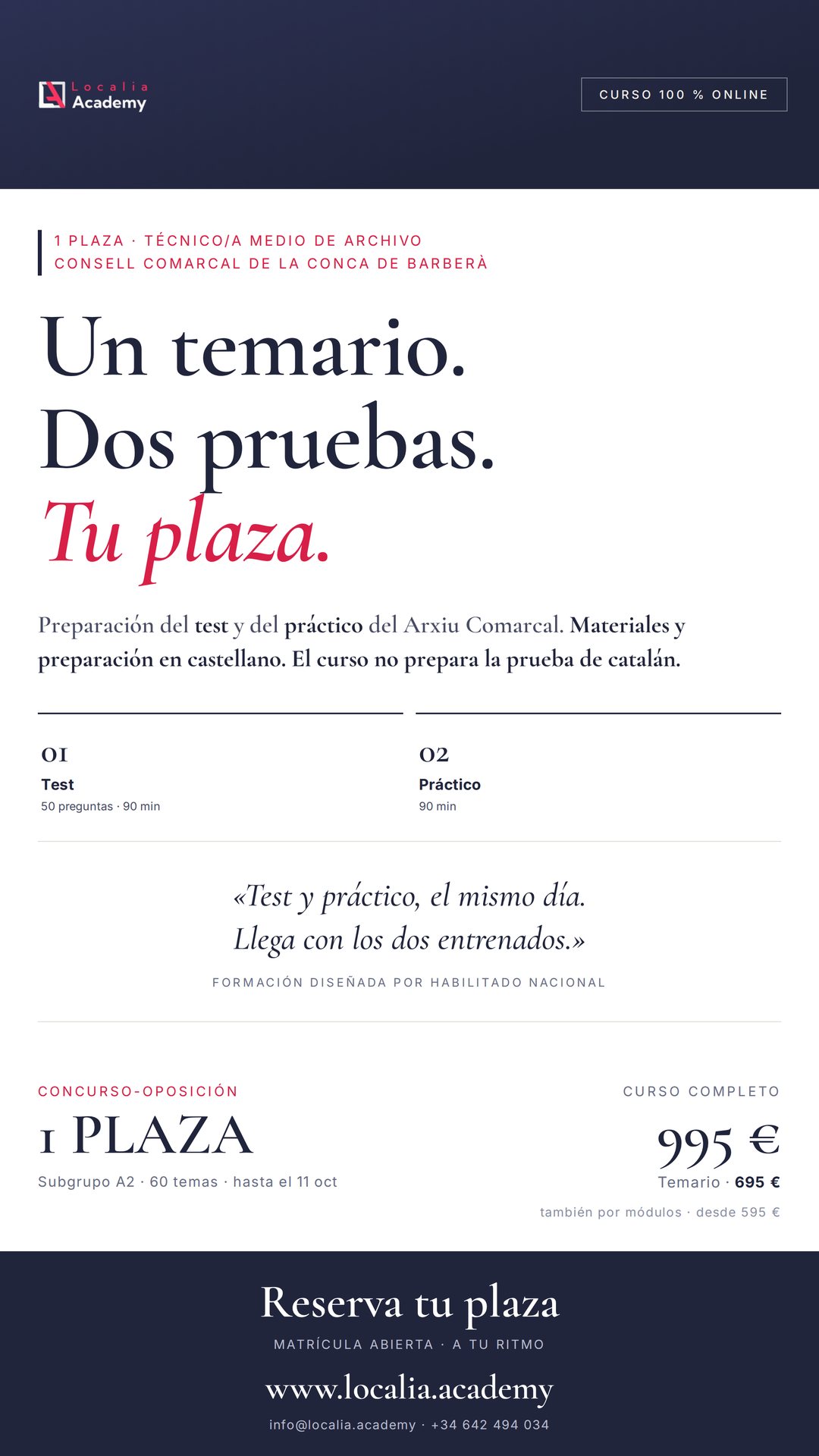 Localia Academy

CURSO 100 % ONLINE

1 PLAZA · TÉCNICO/A MEDIO DE ARCHIVO
CONSELL COMARCAL DE LA CONCA DE BARBERÀ

Un temario.
Dos pruebas.
Tu plaza.

Preparación del test y del práctico del Arxiu Comarcal. Materiales y preparación en castellano. El curso no prepara la prueba de catalán.

01
Test
50 preguntas · 90 min

02
Práctico
90 min

«Test y práctico, el mismo día.
Llega con los dos entrenados.»

FORMACIÓN DISEÑADA POR HABILITADO NACIONAL

CONCURSO-OPOSICIÓN
1 PLAZA
Subgrupo A2 · 60 temas · hasta el 11 oct

CURSO COMPLETO
995 €
Temario · 695 €
también por módulos · desde 595 €

Reserva tu plaza
MATRÍCULA ABIERTA · A TU RITMO
www.localia.academy
info@localia.academy · +34 642 494 034